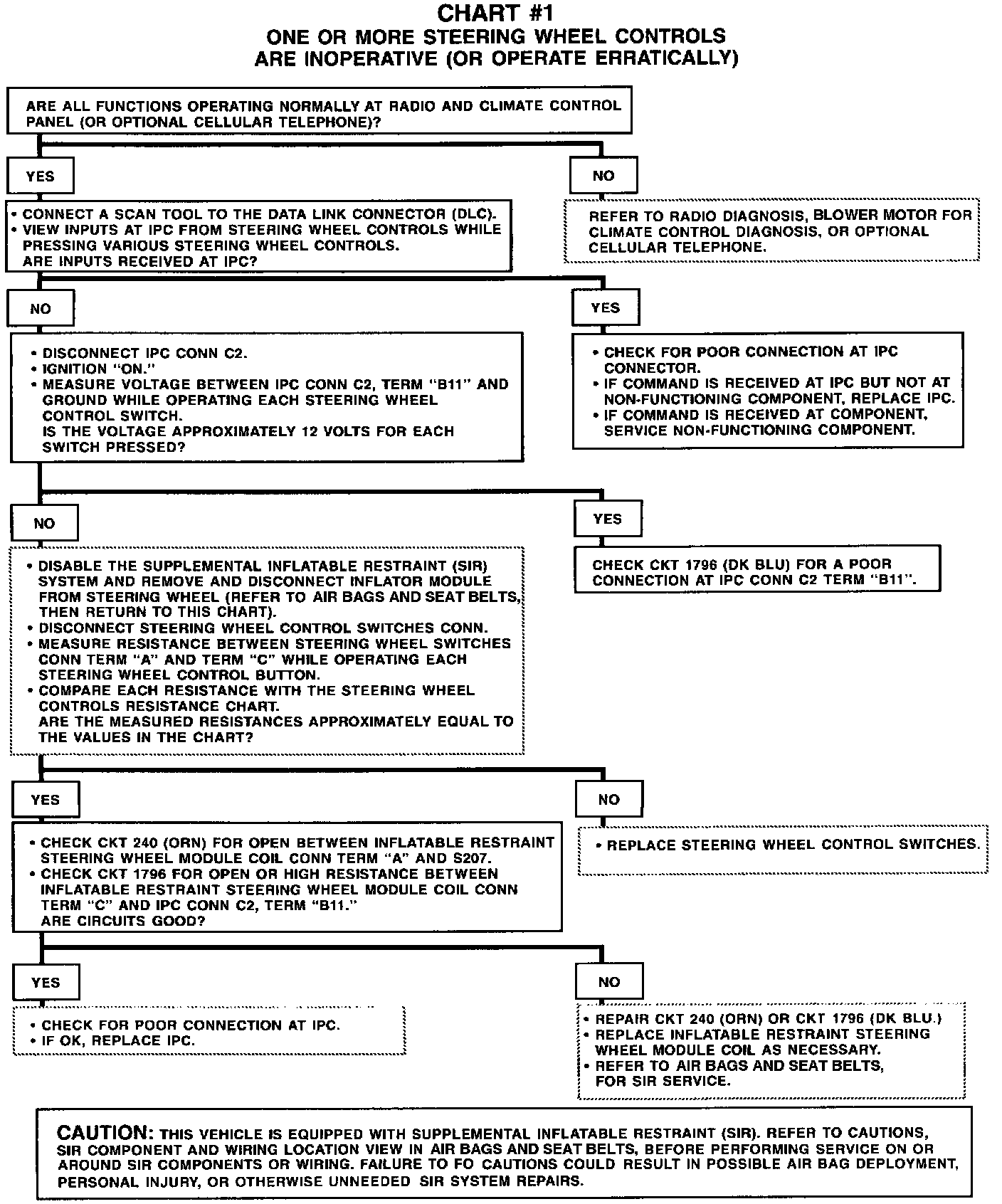 CHART #1
ONE OR MORE STEERING WHEEL CONTROLS ARE INOPERATIVE (OR OPERATE ERRATICALLY)

ARE ALL FUNCTIONS OPERATING NORMALLY AT RADIO AND CLIMATE CONTROL PANEL (OR OPTIONAL CELLULAR TELEPHONE)?

YES

NO

• CONNECT A SCAN TOOL TO THE DATA LINK CONNECTOR (DLC).
• VIEW INPUTS AT IPC FROM STEERING WHEEL CONTROLS WHILE PRESSING VARIOUS STEERING WHEEL CONTROLS.
ARE INPUTS RECEIVED AT IPC?

REFER TO RADIO DIAGNOSIS, BLOWER MOTOR FOR CLIMATE CONTROL DIAGNOSIS, OR OPTIONAL CELLULAR TELEPHONE.

NO

YES

• DISCONNECT IPC CONN C2.
• IGNITION "ON."
• MEASURE VOLTAGE BETWEEN IPC CONN C2, TERM "B11" AND GROUND WHILE OPERATING EACH STEERING WHEEL CONTROL SWITCH.
IS THE VOLTAGE APPROXIMATELY 12 VOLTS FOR EACH SWITCH PRESSED?

• CHECK FOR POOR CONNECTION AT IPC CONNECTOR.
• IF COMMAND IS RECEIVED AT IPC BUT NOT AT NON-FUNCTIONING COMPONENT, REPLACE IPC.
• IF COMMAND IS RECEIVED AT COMPONENT, SERVICE NON-FUNCTIONING COMPONENT.

NO

YES

• DISABLE THE SUPPLEMENTAL INFLATABLE RESTRAINT (SIR) SYSTEM AND REMOVE AND DISCONNECT INFLATOR MODULE FROM STEERING WHEEL (REFER TO AIR BAGS AND SEAT BELTS, THEN RETURN TO THIS CHART).
• DISCONNECT STEERING WHEEL CONTROL SWITCHES CONN.
• MEASURE RESISTANCE BETWEEN STEERING WHEEL SWITCHES CONN TERM "A" AND TERM "C" WHILE OPERATING EACH STEERING WHEEL CONTROL BUTTON.
• COMPARE EACH RESISTANCE WITH THE STEERING WHEEL CONTROLS RESISTANCE CHART.
ARE THE MEASURED RESISTANCES APPROXIMATELY EQUAL TO THE VALUES IN THE CHART?

CHECK CKT 1796 (DK BLU) FOR A POOR CONNECTION AT IPC CONN C2 TERM "B11".

YES

NO

• CHECK CKT 240 (ORN) FOR OPEN BETWEEN INFLATABLE RESTRAINT STEERING WHEEL MODULE COIL CONN TERM "A" AND S207.
• CHECK CKT 1796 FOR OPEN OR HIGH RESISTANCE BETWEEN INFLATABLE RESTRAINT STEERING WHEEL MODULE COIL CONN TERM "C" AND IPC CONN C2, TERM "B11."
ARE CIRCUITS GOOD?

• REPLACE STEERING WHEEL CONTROL SWITCHES.

YES

NO

• CHECK FOR POOR CONNECTION AT IPC.
• IF OK, REPLACE IPC.

• REPAIR CKT 240 (ORN) OR CKT 1796 (DK BLU.)
• REPLACE INFLATABLE RESTRAINT STEERING WHEEL MODULE COIL AS NECESSARY.
• REFER TO AIR BAGS AND SEAT BELTS, FOR SIR SERVICE.

CAUTION: THIS VEHICLE IS EQUIPPED WITH SUPPLEMENTAL INFLATABLE RESTRAINT (SIR). REFER TO CAUTIONS, SIR COMPONENT AND WIRING LOCATION VIEW IN AIR BAGS AND SEAT BELTS, BEFORE PERFORMING SERVICE ON OR AROUND SIR COMPONENTS OR WIRING. FAILURE TO FO CAUTIONS COULD RESULT IN POSSIBLE AIR BAG DEPLOYMENT, PERSONAL INJURY, OR OTHERWISE UNNEEDED SIR SYSTEM REPAIRS.